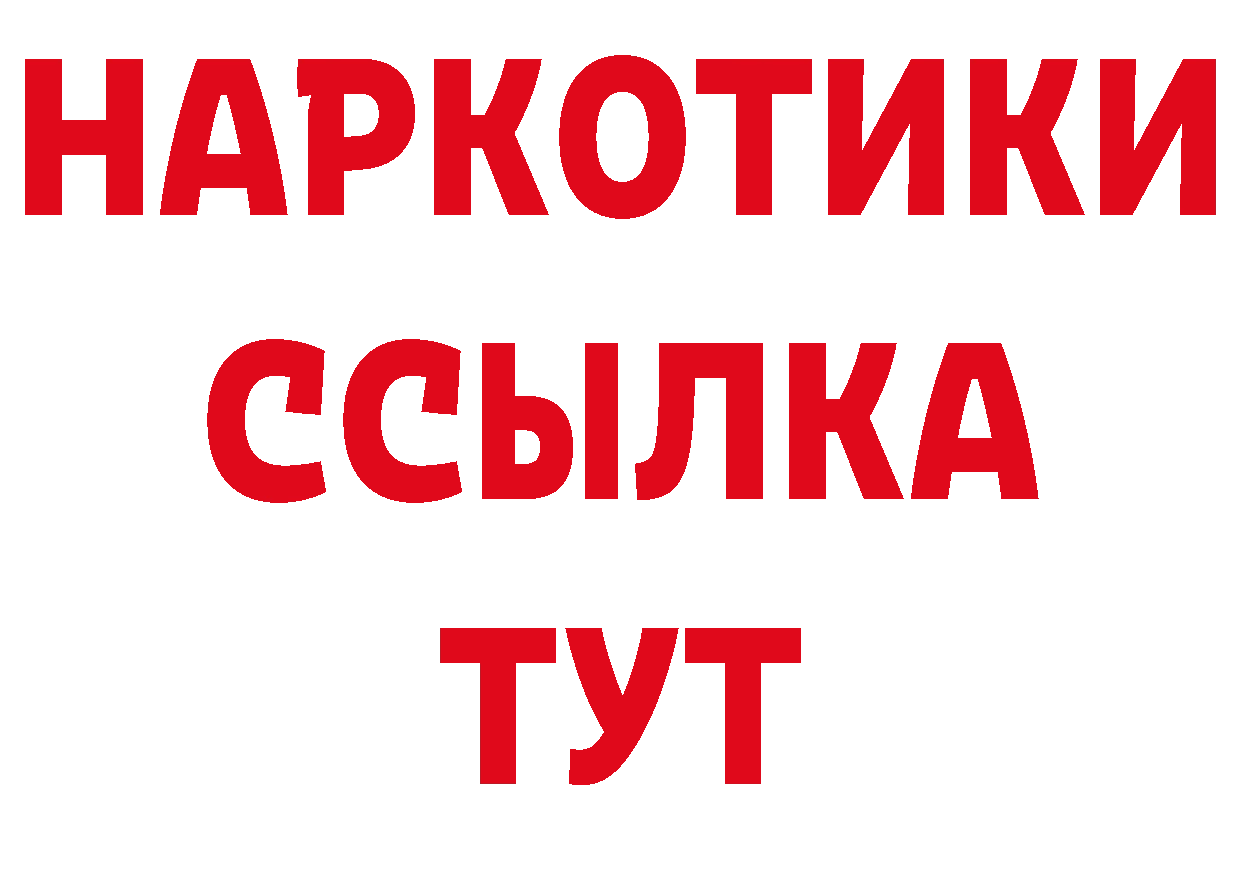 НАРКОТИКИ
ССЫЛКА
ТУТ